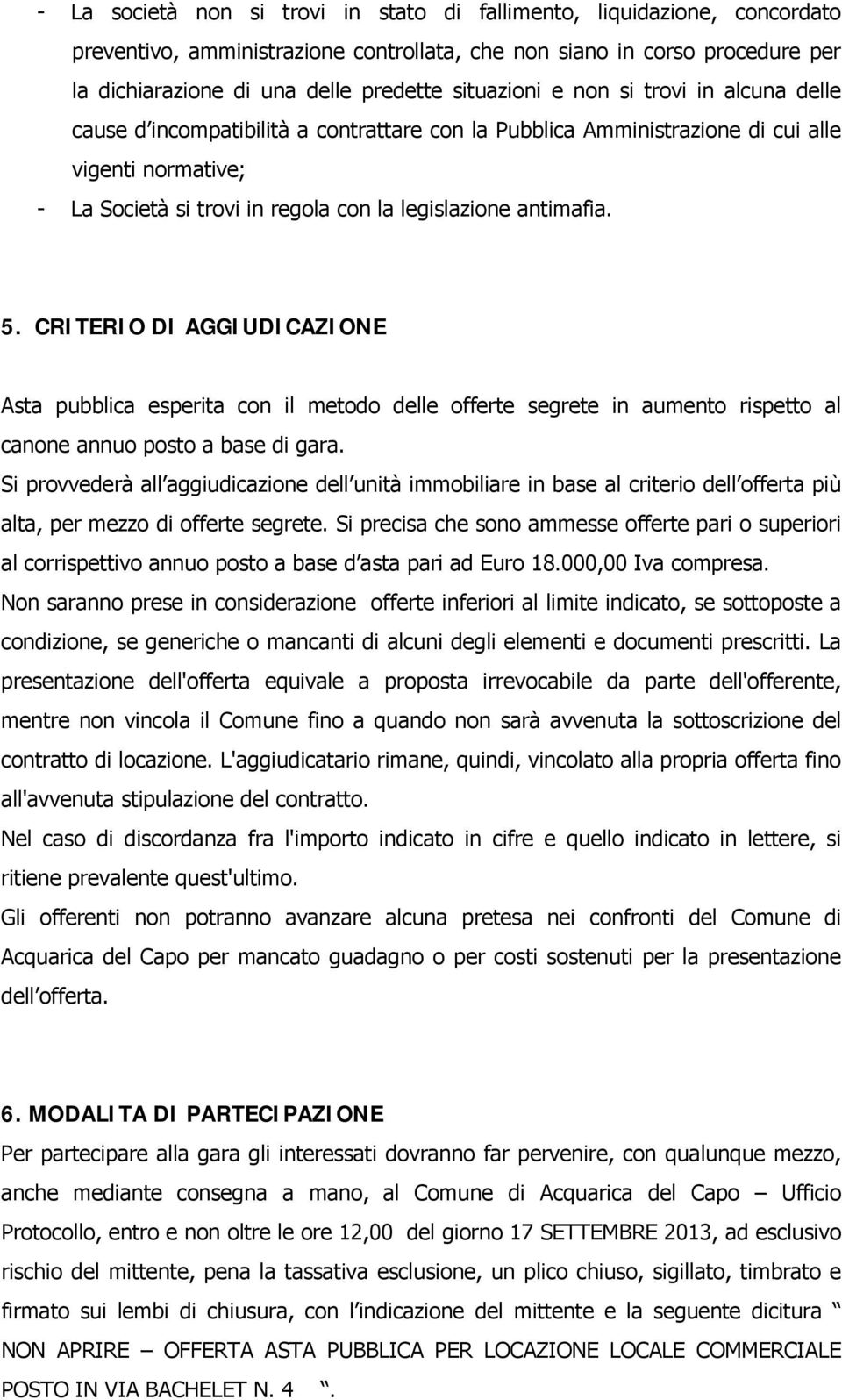 - La società non si trovi in stato di fallimento, liquidazione, concordato preventivo, amministrazione controllata, che non siano in corso procedure per la dichiarazione di una delle predette situazioni e non si trovi in alcuna delle cause d incompatibilità a contrattare con la Pubblica Amministrazione di cui alle vigenti normative;
- La Società si trovi in regola con la legislazione antimafia.

5. CRITERIO DI AGGIUDICAZIONE

Asta pubblica esperita con il metodo delle offerte segrete in aumento rispetto al canone annuo posto a base di gara.
Si provvederà all aggiudicazione dell unità immobiliare in base al criterio dell offerta più alta, per mezzo di offerte segrete. Si precisa che sono ammesse offerte pari o superiori al corrispettivo annuo posto a base d asta pari ad Euro 18.000,00 Iva compresa.
Non saranno prese in considerazione offerte inferiori al limite indicato, se sottoposte a condizione, se generiche o mancanti di alcuni degli elementi e documenti prescritti. La presentazione dell'offerta equivale a proposta irrevocabile da parte dell'offerente, mentre non vincola il Comune fino a quando non sarà avvenuta la sottoscrizione del contratto di locazione. L'aggiudicatario rimane, quindi, vincolato alla propria offerta fino all'avvenuta stipulazione del contratto.
Nel caso di discordanza fra l'importo indicato in cifre e quello indicato in lettere, si ritiene prevalente quest'ultimo.
Gli offerenti non potranno avanzare alcuna pretesa nei confronti del Comune di Acquarica del Capo per mancato guadagno o per costi sostenuti per la presentazione dell offerta.

6. MODALITA DI PARTECIPAZIONE

Per partecipare alla gara gli interessati dovranno far pervenire, con qualunque mezzo, anche mediante consegna a mano, al Comune di Acquarica del Capo – Ufficio Protocollo, entro e non oltre le ore 12,00 del giorno 17 SETTEMBRE 2013, ad esclusivo rischio del mittente, pena la tassativa esclusione, un plico chiuso, sigillato, timbrato e firmato sui lembi di chiusura, con l indicazione del mittente e la seguente dicitura NON APRIRE – OFFERTA ASTA PUBBLICA PER LOCAZIONE LOCALE COMMERCIALE POSTO IN VIA BACHELET N. 4 .